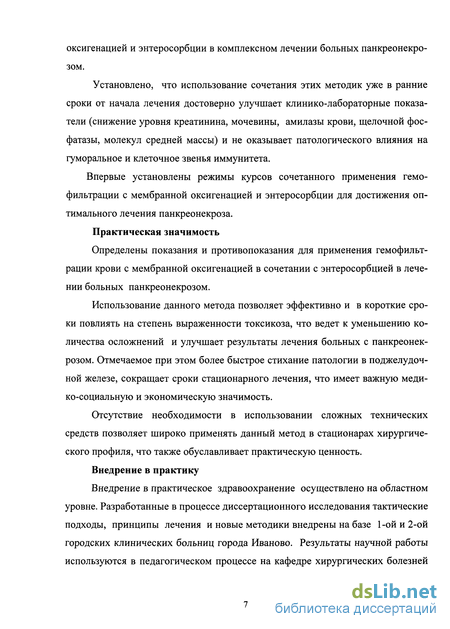 оксигенацией и энтеросорбции в комплексном лечении больных панкреонекрозом.

Установлено, что использование сочетания этих методик уже в ранние сроки от начала лечения достоверно улучшает клинико-лабораторные показатели (снижение уровня креатинина, мочевины, амилазы крови, щелочной фосфатазы, молекул средней массы) и не оказывает патологического влияния на гуморальное и клеточное звенья иммунитета.

Впервые установлены режимы курсов сочетанного применения гемофильтрации с мембранной оксигенацией и энтеросорбции для достижения оптимального лечения панкреонекроза.

Практическая значимость

Определены показания и противопоказания для применения гемофильтрации крови с мембранной оксигенацией в сочетании с энтеросорбцией в лечении больных панкреонекрозом.

Использование данного метода позволяет эффективно и в короткие сроки повлиять на степень выраженности токсикоза, что ведет к уменьшению количества осложнений и улучшает результаты лечения больных с панкреонекрозом. Отмечаемое при этом более быстрое стихание патологии в поджелудочной железе, сокращает сроки стационарного лечения, что имеет важную медико-социальную и экономическую значимость.

Отсутствие необходимости в использовании сложных технических средств позволяет широко применять данный метод в стационарах хирургического профиля, что также обуславливает практическую ценность.

Внедрение в практику

Внедрение в практическое здравоохранение осуществлено на областном уровне. Разработанные в процессе диссертационного исследования тактические подходы, принципы лечения и новые методики внедрены на базе 1-ой и 2-ой городских клинических больниц города Иваново. Результаты научной работы используются в педагогическом процессе на кафедре хирургических болезней

7

dsLib.net
библиотека диссертаций